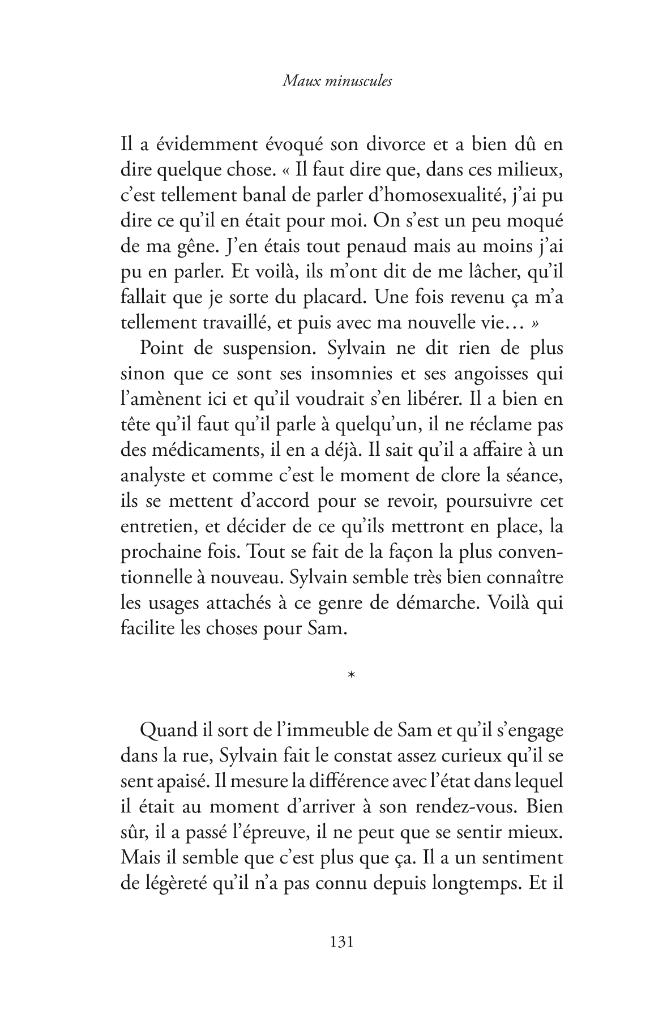 Maux minuscules

Il a évidemment évoqué son divorce et a bien dû en dire quelque chose. « Il faut dire que, dans ces milieux, c'est tellement banal de parler d'homosexualité, j'ai pu dire ce qu'il en était pour moi. On s'est un peu moqué de ma gêne. J'en étais tout penaud mais au moins j'ai pu en parler. Et voilà, ils m'ont dit de me lâcher, qu'il fallait que je sorte du placard. Une fois revenu ça m'a tellement travaillé, et puis avec ma nouvelle vie… »

Point de suspension. Sylvain ne dit rien de plus sinon que ce sont ses insomnies et ses angoisses qui l'amènent ici et qu'il voudrait s'en libérer. Il a bien en tête qu'il faut qu'il parle à quelqu'un, il ne réclame pas des médicaments, il en a déjà. Il sait qu'il a affaire à un analyste et comme c'est le moment de clore la séance, ils se mettent d'accord pour se revoir, poursuivre cet entretien, et décider de ce qu'ils mettront en place, la prochaine fois. Tout se fait de la façon la plus conventionnelle à nouveau. Sylvain semble très bien connaître les usages attachés à ce genre de démarche. Voilà qui facilite les choses pour Sam.

*

Quand il sort de l'immeuble de Sam et qu'il s'engage dans la rue, Sylvain fait le constat assez curieux qu'il se sent apaisé. Il mesure la différence avec l'état dans lequel il était au moment d'arriver à son rendez-vous. Bien sûr, il a passé l'épreuve, il ne peut que se sentir mieux. Mais il semble que c'est plus que ça. Il a un sentiment de légèreté qu'il n'a pas connu depuis longtemps. Et il

131